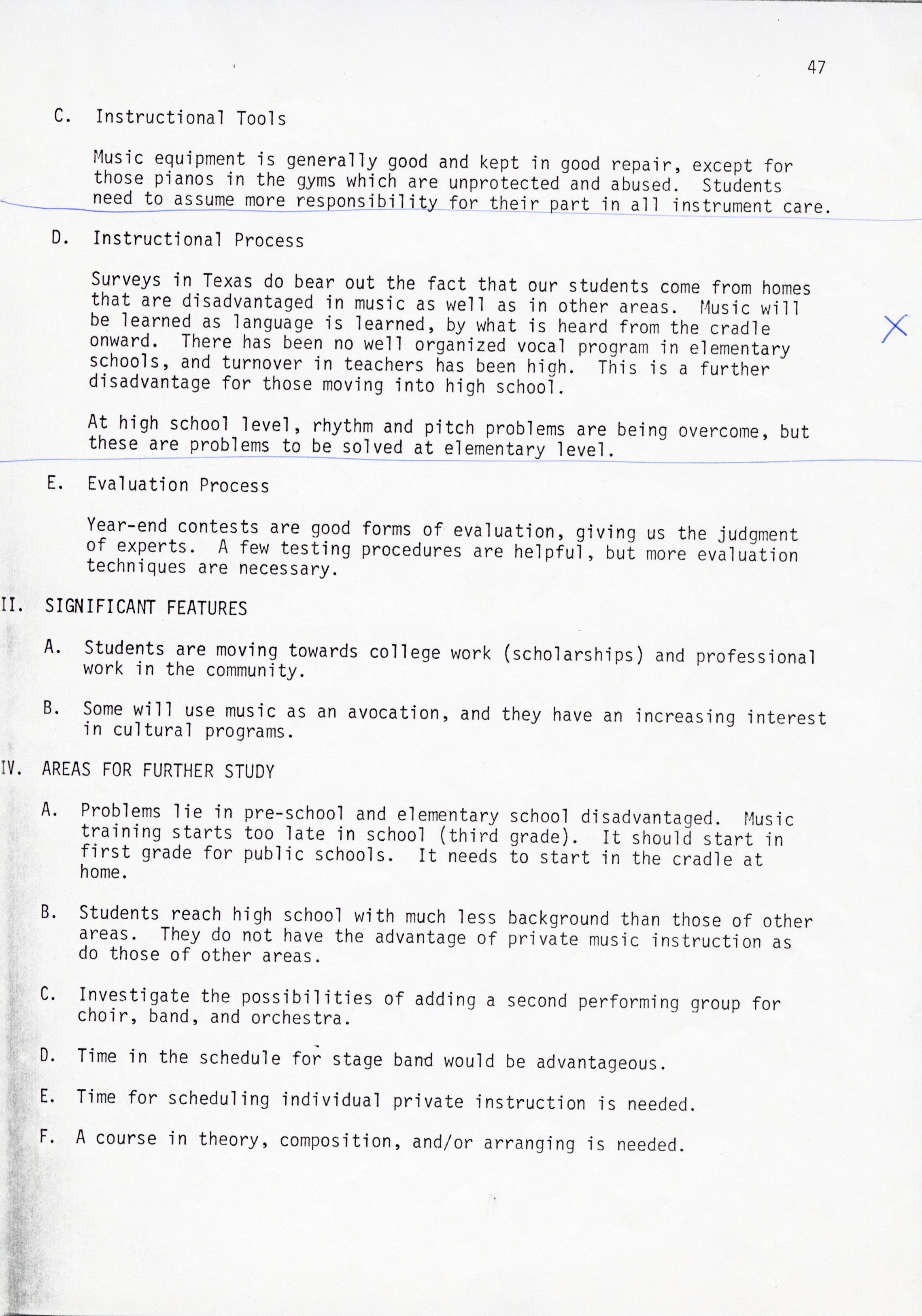 47

C. Instructional Tools

Music equipment is generally good and kept in good repair, except for those pianos in the gyms which are unprotected and abused. Students need to assume more responsibility for their part in all instrument care.

D. Instructional Process

Surveys in Texas do bear out the fact that our students come from homes that are disadvantaged in music as well as in other areas. Music will be learned as language is learned, by what is heard from the cradle onward. There has been no well organized vocal program in elementary schools, and turnover in teachers has been high. This is a further disadvantage for those moving into high school.

X

At high school level, rhythm and pitch problems are being overcome, but these are problems to be solved at elementary level.

E. Evaluation Process

Year-end contests are good forms of evaluation, giving us the judgment of experts. A few testing procedures are helpful, but more evaluation techniques are necessary.

II. SIGNIFICANT FEATURES

A. Students are moving towards college work (scholarships) and professional work in the community.

B. Some will use music as an avocation, and they have an increasing interest in cultural programs.

IV. AREAS FOR FURTHER STUDY

A. Problems lie in pre-school and elementary school disadvantaged. Music training starts too late in school (third grade). It should start in first grade for public schools. It needs to start in the cradle at home.

B. Students reach high school with much less background than those of other areas. They do not have the advantage of private music instruction as do those of other areas.

C. Investigate the possibilities of adding a second performing group for choir, band, and orchestra.

D. Time in the schedule for stage band would be advantageous.

E. Time for scheduling individual private instruction is needed.

F. A course in theory, composition, and/or arranging is needed.